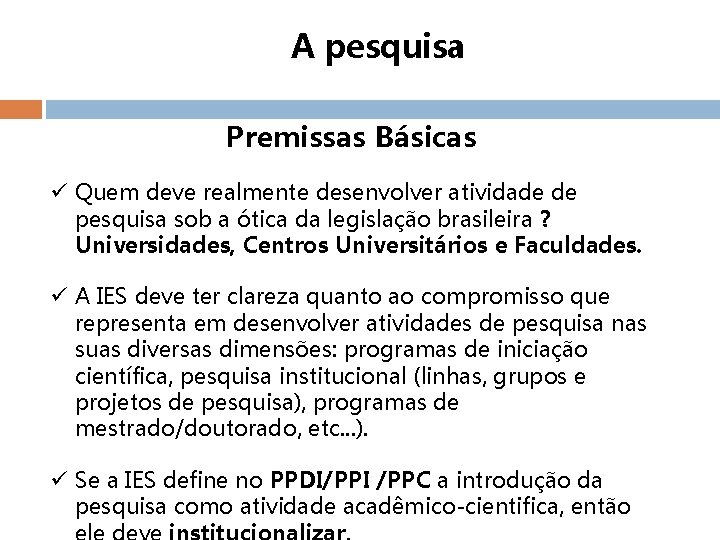 A pesquisa

Premissas Básicas

✓ Quem deve realmente desenvolver atividade de pesquisa sob a ótica da legislação brasileira ? Universidades, Centros Universitários e Faculdades.

✓ A IES deve ter clareza quanto ao compromisso que representa em desenvolver atividades de pesquisa nas suas diversas dimensões: programas de iniciação científica, pesquisa institucional (linhas, grupos e projetos de pesquisa), programas de mestrado/doutorado, etc...).

✓ Se a IES define no PPDI/PPI /PPC a introdução da pesquisa como atividade acadêmico-cientifica, então ele deve institucionalizar.